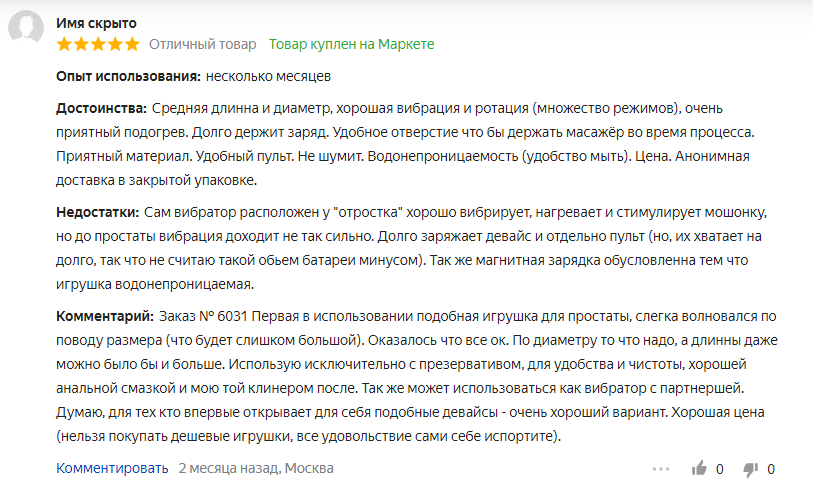 Имя скрыто
Отличный товар Товар куплен на Маркете

Опыт использования: несколько месяцев

Достоинства: Средняя длинна и диаметр, хорошая вибрация и ротация (множество режимов), очень приятный подогрев. Долго держит заряд. Удобное отверстие что бы держать масажёр во время процесса. Приятный материал. Удобный пульт. Не шумит. Водонепроницаемость (удобство мыть). Цена. Анонимная доставка в закрытой упаковке.

Недостатки: Сам вибратор расположен у "отростка" хорошо вибрирует, нагревает и стимулирует мошонку, но до простаты вибрация доходит не так сильно. Долго заряжает девайс и отдельно пульт (но, их хватает на долго, так что не считаю такой обьем батареи минусом). Так же магнитная зарядка обусловленна тем что игрушка водонепроницаемая.

Комментарий: Заказ № 6031 Первая в использовании подобная игрушка для простаты, слегка волновался по поводу размера (что будет слишком большой). Оказалось что все ок. По диаметру то что надо, а длинны даже можно было бы и больше. Использую исключительно с презервативом, для удобства и чистоты, хорошей анальной смазкой и мою той клинером после. Так же может использоваться как вибратор с партнершей. Думаю, для тех кто впервые открывает для себя подобные девайсы - очень хороший вариант. Хорошая цена (нельзя покупать дешевые игрушки, все удовольствие сами себе испортите).

Комментировать 2 месяца назад, Москва 0 0